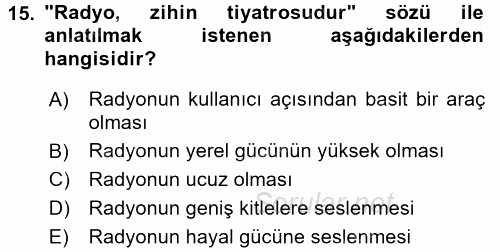 15. "Radyo, zihin tiyatrosudur" sözü ile anlatılmak istenen aşağıdakilerden hangisidir?

A) Radyonun kullanıcı açısından basit bir araç olması
B) Radyonun yerel gücünün yüksek olması
C) Radyonun ucuz olması
D) Radyonun geniş kitlelere seslenmesi
E) Radyonun hayal gücüne seslenmesi

Sorular.net